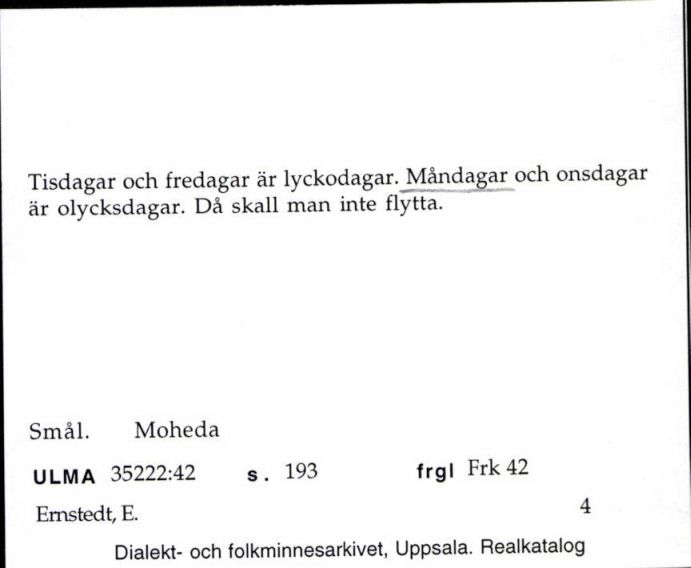 Tisdagar och fredagar är lyckodagar. Måndagar och onsdagar är olycksdagar. Då skall man inte flytta.

Smål. Moheda

ULMA 35222:42 s. 193 frgl Frk 42

Ernstedt, E. 4

Dialekt- och folkminnesarkivet, Uppsala. Realkatalog